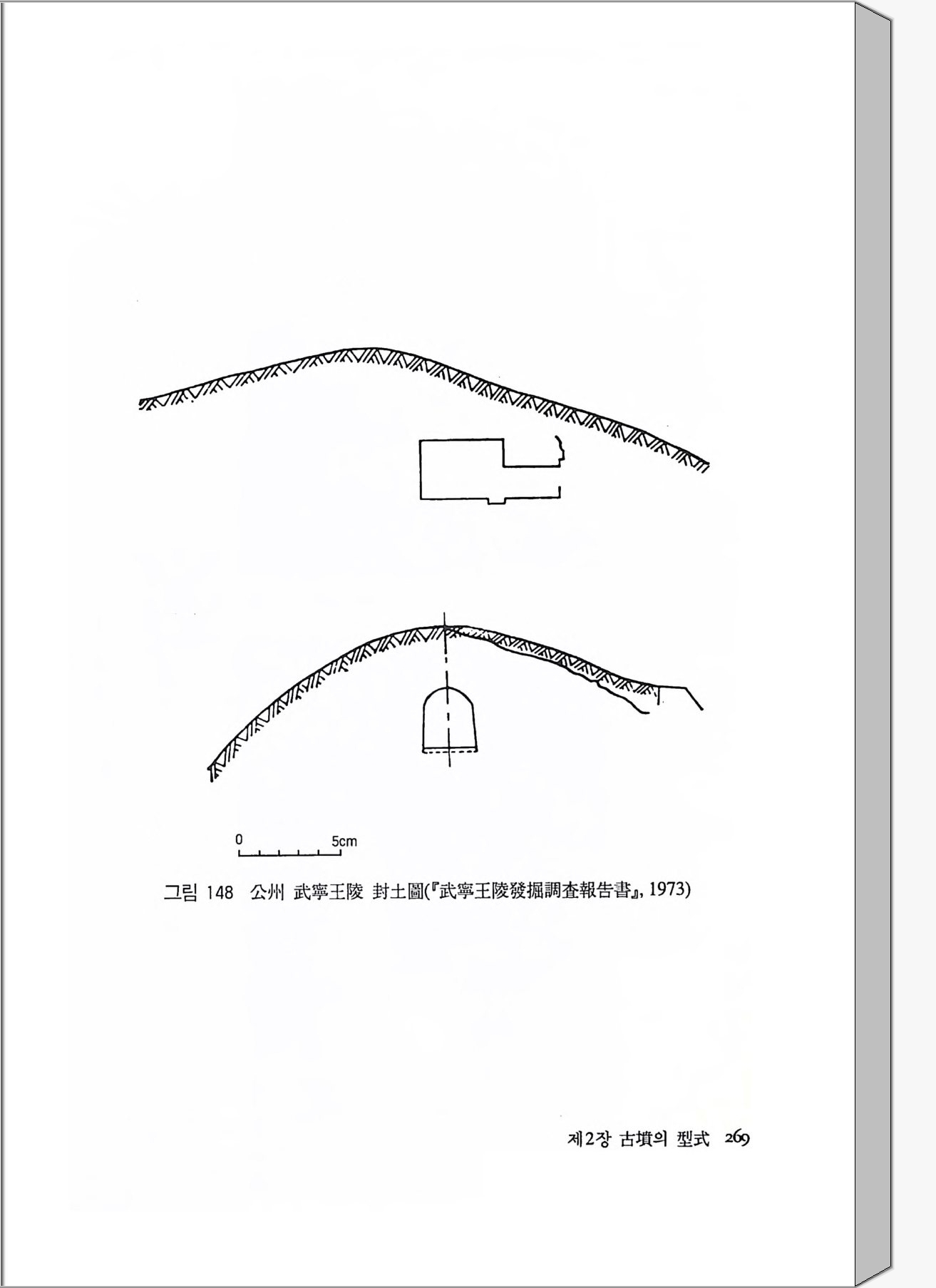 0 5cm

그림 148 公州 武寧王陵 封土圖(『武寧王陵發掘調査報告書』, 1973)

제2장 古墳의 型式 269